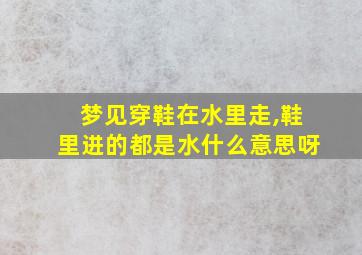 梦见穿鞋在水里走,鞋里进的都是水什么意思呀